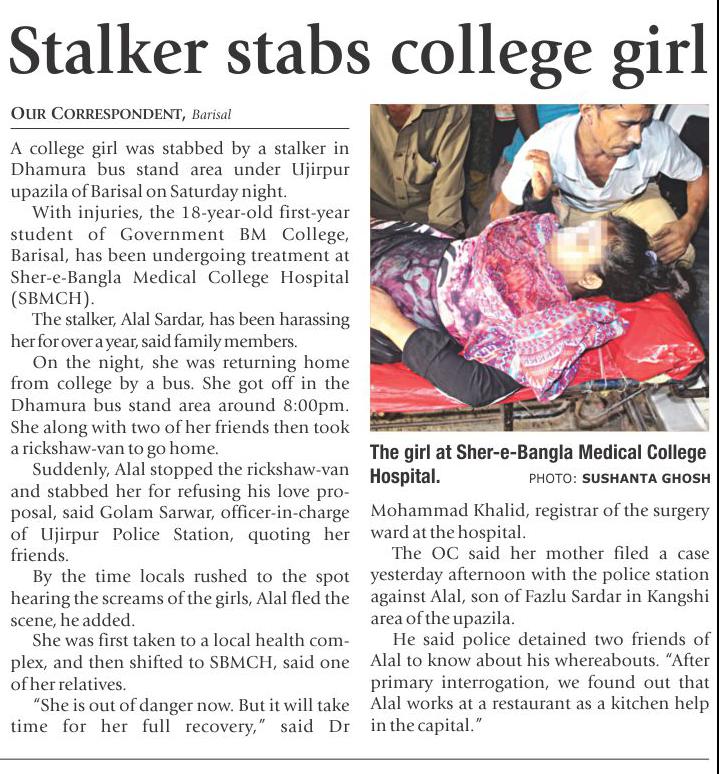 Stalker stabs college girl

OUR CORRESPONDENT, Barisal

A college girl was stabbed by a stalker in Dhamura bus stand area under Ujirpur upazila of Barisal on Saturday night.

With injuries, the 18-year-old first-year student of Government BM College, Barisal, has been undergoing treatment at Sher-e-Bangla Medical College Hospital (SBMCH).

The stalker, Alal Sardar, has been harassing her for over a year, said family members.

On the night, she was returning home from college by a bus. She got off in the Dhamura bus stand area around 8:00pm. She along with two of her friends then took a rickshaw-van to go home.

Suddenly, Alal stopped the rickshaw-van and stabbed her for refusing his love proposal, said Golam Sarwar, officer-in-charge of Ujirpur Police Station, quoting her friends.

By the time locals rushed to the spot hearing the screams of the girls, Alal fled the scene, he added.

She was first taken to a local health complex, and then shifted to SBMCH, said one of her relatives.

"She is out of danger now. But it will take time for her full recovery," said Dr Mohammad Khalid, registrar of the surgery ward at the hospital.

The OC said her mother filed a case yesterday afternoon with the police station against Alal, son of Fazlu Sardar in Kangshi area of the upazila.

He said police detained two friends of Alal to know about his whereabouts. "After primary interrogation, we found out that Alal works at a restaurant as a kitchen help in the capital."

The girl at Sher-e-Bangla Medical College Hospital. PHOTO: SUSHANTA GHOSH